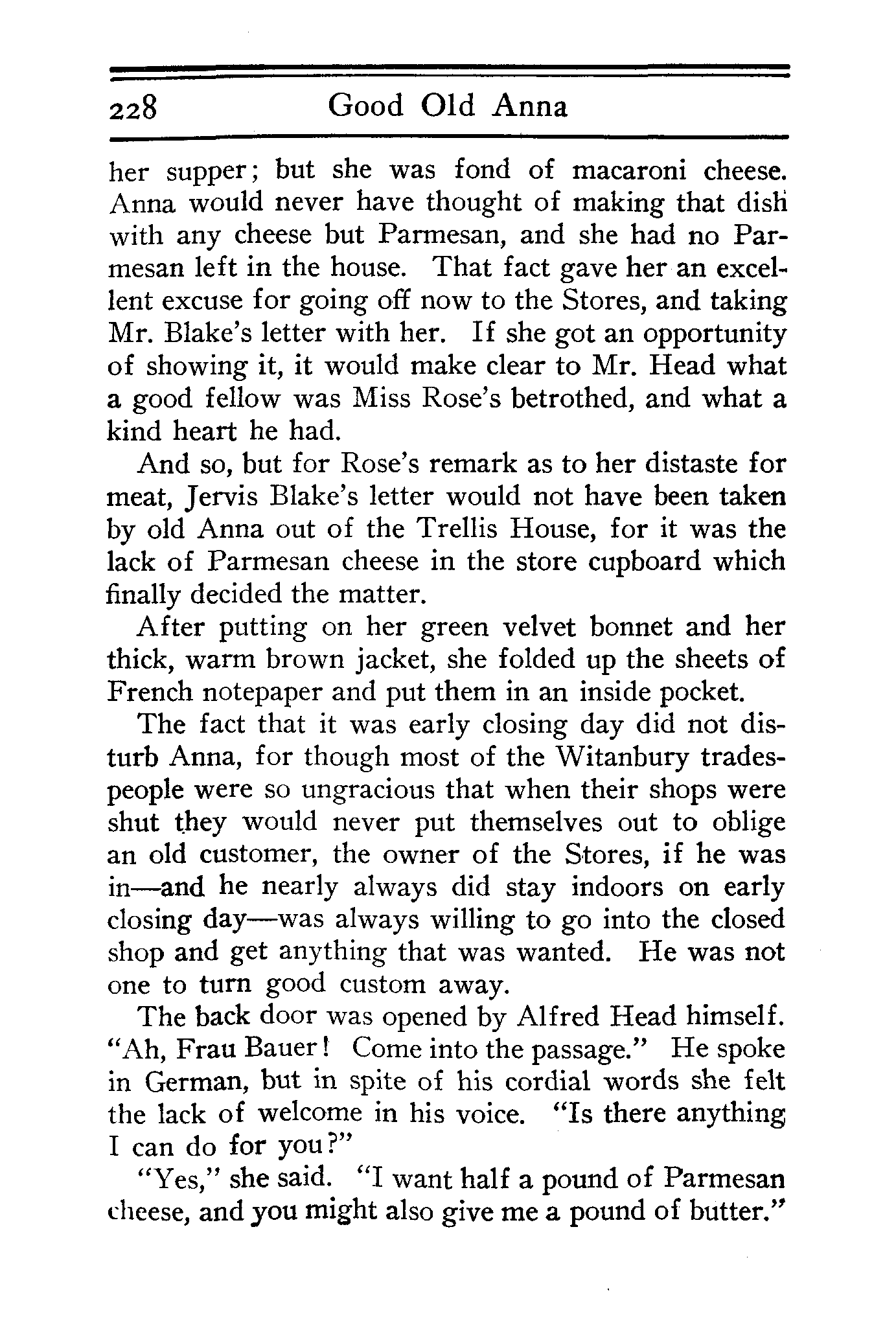 228 Good Old Anna

her supper; but she was fond of macaroni cheese. Anna would never have thought of making that dish with any cheese but Parmesan, and she had no Parmesan left in the house. That fact gave her an excellent excuse for going off now to the Stores, and taking Mr. Blake's letter with her. If she got an opportunity of showing it, it would make clear to Mr. Head what a good fellow was Miss Rose's betrothed, and what a kind heart he had.

And so, but for Rose's remark as to her distaste for meat, Jervis Blake's letter would not have been taken by old Anna out of the Trellis House, for it was the lack of Parmesan cheese in the store cupboard which finally decided the matter.

After putting on her green velvet bonnet and her thick, warm brown jacket, she folded up the sheets of French notepaper and put them in an inside pocket.

The fact that it was early closing day did not disturb Anna, for though most of the Witanbury tradespeople were so ungracious that when their shops were shut they would never put themselves out to oblige an old customer, the owner of the Stores, if he was in—and he nearly always did stay indoors on early closing day—was always willing to go into the closed shop and get anything that was wanted. He was not one to turn good custom away.

The back door was opened by Alfred Head himself. "Ah, Frau Bauer! Come into the passage." He spoke in German, but in spite of his cordial words she felt the lack of welcome in his voice. "Is there anything I can do for you?"

"Yes," she said. "I want half a pound of Parmesan cheese, and you might also give me a pound of butter."